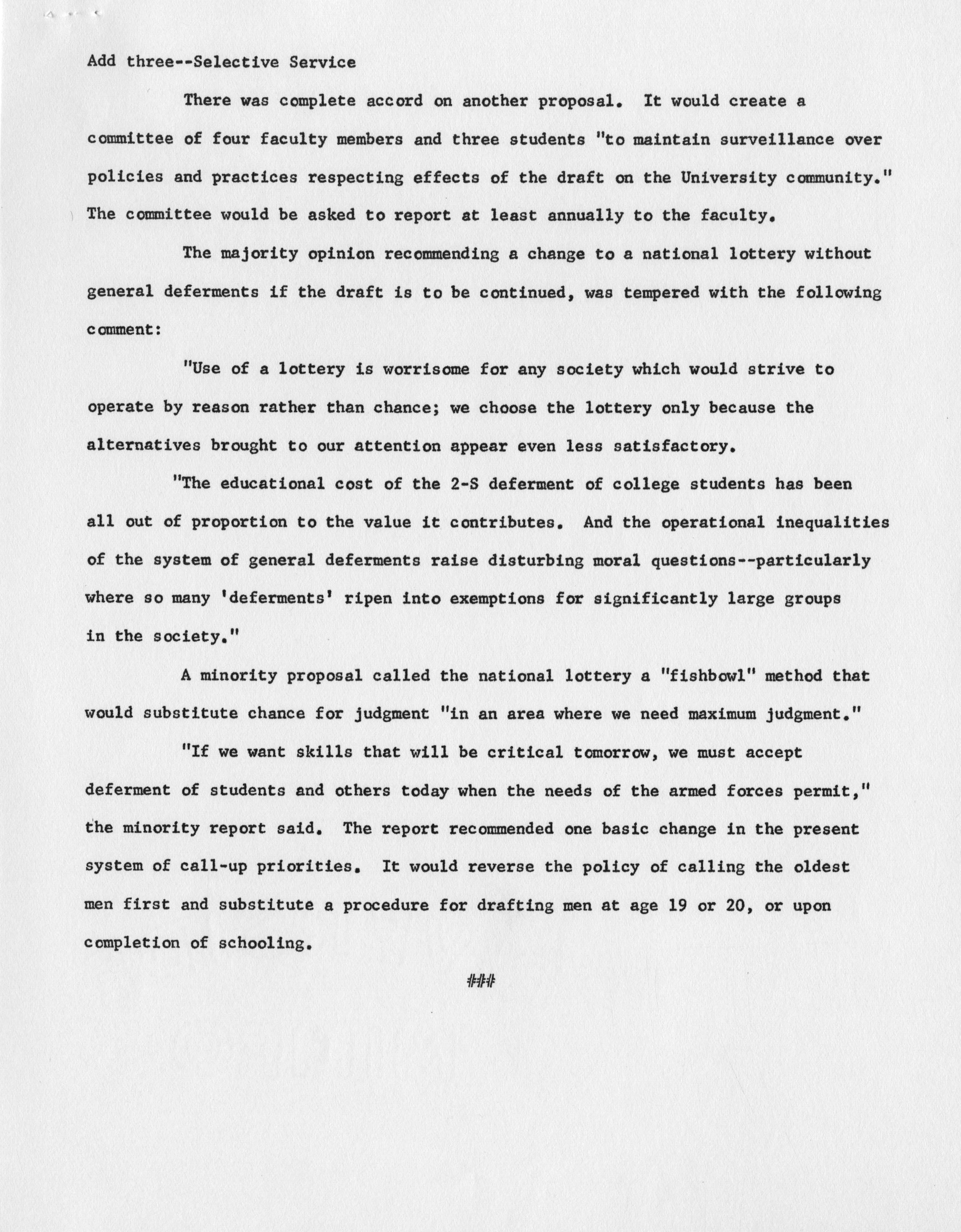 Add three--Selective Service

There was complete accord on another proposal. It would create a committee of four faculty members and three students "to maintain surveillance over policies and practices respecting effects of the draft on the University community." The committee would be asked to report at least annually to the faculty.

The majority opinion recommending a change to a national lottery without general deferments if the draft is to be continued, was tempered with the following comment:

"Use of a lottery is worrisome for any society which would strive to operate by reason rather than chance; we choose the lottery only because the alternatives brought to our attention appear even less satisfactory.

"The educational cost of the 2-S deferment of college students has been all out of proportion to the value it contributes. And the operational inequalities of the system of general deferments raise disturbing moral questions--particularly where so many 'deferments' ripen into exemptions for significantly large groups in the society."

A minority proposal called the national lottery a "fishbowl" method that would substitute chance for judgment "in an area where we need maximum judgment."

"If we want skills that will be critical tomorrow, we must accept deferment of students and others today when the needs of the armed forces permit," the minority report said. The report recommended one basic change in the present system of call-up priorities. It would reverse the policy of calling the oldest men first and substitute a procedure for drafting men at age 19 or 20, or upon completion of schooling.

###